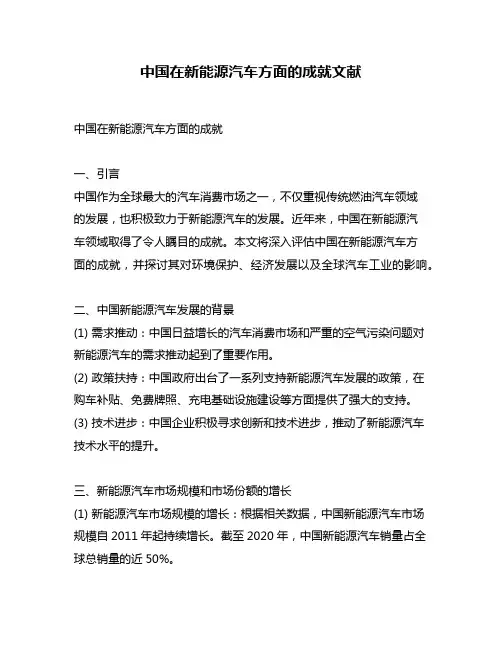 中国在新能源汽车方面的成就文献

中国在新能源汽车方面的成就

一、引言
中国作为全球最大的汽车消费市场之一，不仅重视传统燃油汽车领域的发展，也积极致力于新能源汽车的发展。近年来，中国在新能源汽车领域取得了令人瞩目的成就。本文将深入评估中国在新能源汽车方面的成就，并探讨其对环境保护、经济发展以及全球汽车工业的影响。

二、中国新能源汽车发展的背景
(1) 需求推动：中国日益增长的汽车消费市场和严重的空气污染问题对新能源汽车的需求推动起到了重要作用。
(2) 政策扶持：中国政府出台了一系列支持新能源汽车发展的政策，在购车补贴、免费牌照、充电基础设施建设等方面提供了强大的支持。
(3) 技术进步：中国企业积极寻求创新和技术进步，推动了新能源汽车技术水平的提升。

三、新能源汽车市场规模和市场份额的增长
(1) 新能源汽车市场规模的增长：根据相关数据，中国新能源汽车市场规模自 2011 年起持续增长。截至 2020 年，中国新能源汽车销量占全球总销量的近 50%。